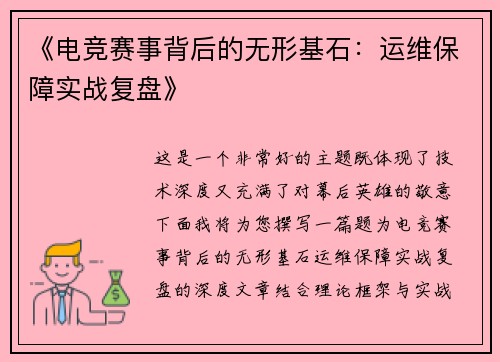 《电竞赛事背后的无形基石：运维保障实战复盘》

这是一个非常好的主题既体现了技术深度又充满了对幕后英雄的敬意下面我将为您撰写一篇题为电竞赛事背后的无形基石运维保障实战复盘的深度文章结合理论框架与实战

$